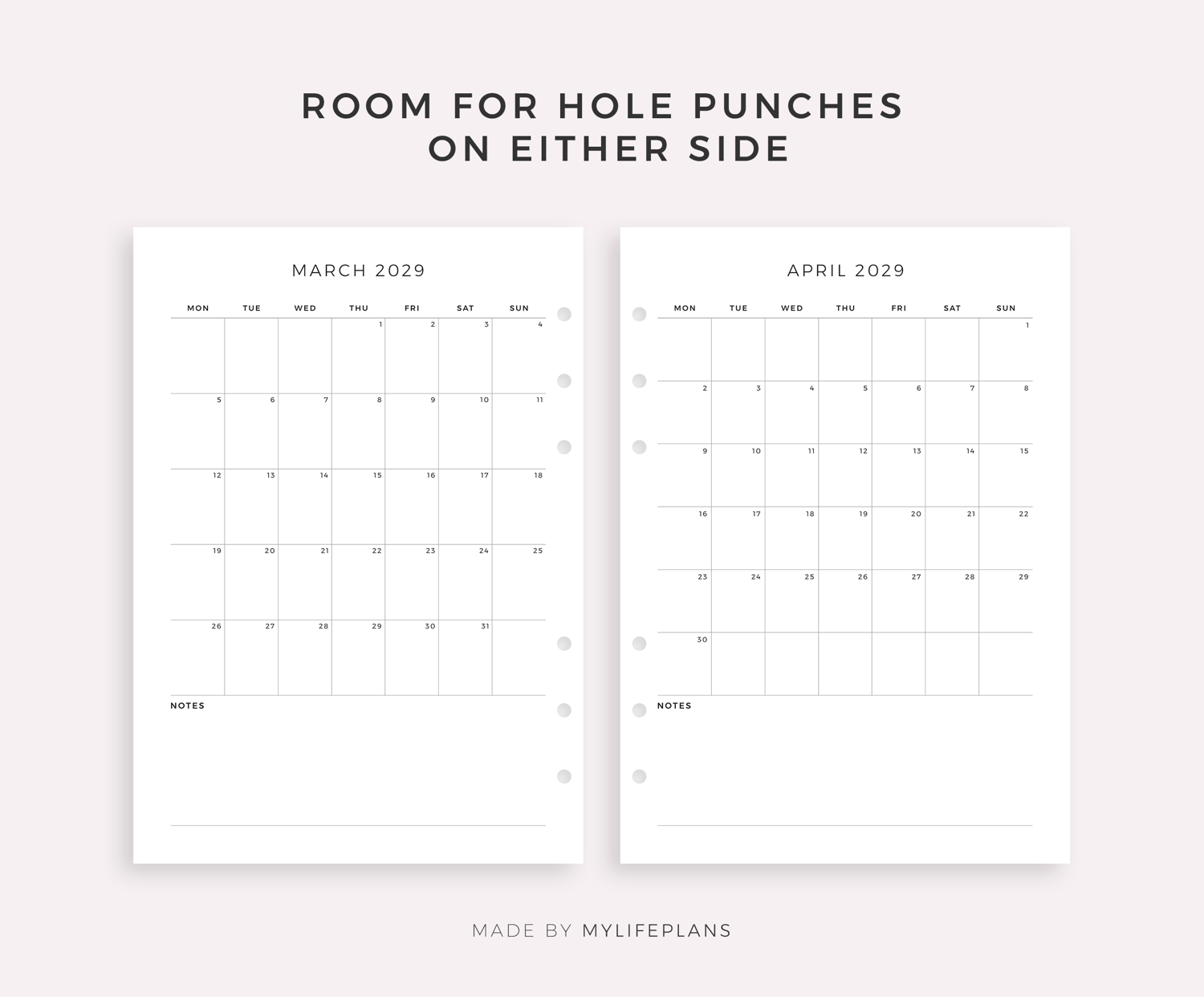 ROOM FOR HOLE PUNCHES
ON EITHER SIDE

MARCH 2029

| MON | TUE | WED | THU | FRI | SAT | SUN |
|---|---|---|---|---|---|---|
| | | | 1 | 2 | 3 | 4 |
| 5 | 6 | 7 | 8 | 9 | 10 | 11 |
| 12 | 13 | 14 | 15 | 16 | 17 | 18 |
| 19 | 20 | 21 | 22 | 23 | 24 | 25 |
| 26 | 27 | 28 | 29 | 30 | 31 | |

NOTES

APRIL 2029

| MON | TUE | WED | THU | FRI | SAT | SUN |
|---|---|---|---|---|---|---|
| | | | | | | 1 |
| 2 | 3 | 4 | 5 | 6 | 7 | 8 |
| 9 | 10 | 11 | 12 | 13 | 14 | 15 |
| 16 | 17 | 18 | 19 | 20 | 21 | 22 |
| 23 | 24 | 25 | 26 | 27 | 28 | 29 |
| 30 | | | | | | |

NOTES

MADE BY MYLIFEPLANS